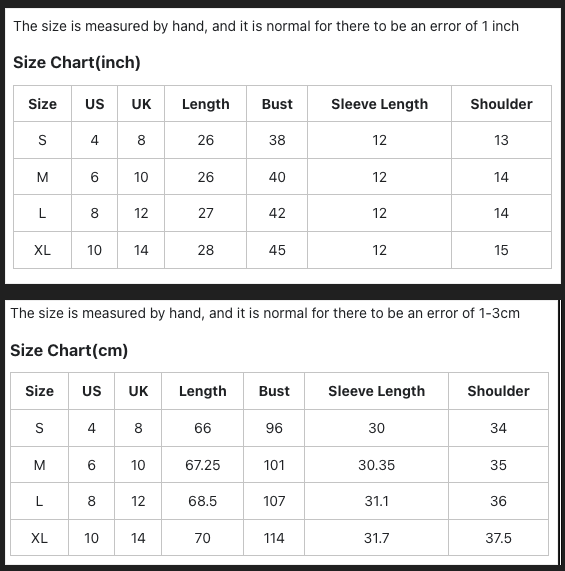 The size is measured by hand, and it is normal for there to be an error of 1 inch

Size Chart(inch)

| Size | US | UK | Length | Bust | Sleeve Length | Shoulder |
|---|---|---|---|---|---|---|
| S | 4 | 8 | 26 | 38 | 12 | 13 |
| M | 6 | 10 | 26 | 40 | 12 | 14 |
| L | 8 | 12 | 27 | 42 | 12 | 14 |
| XL | 10 | 14 | 28 | 45 | 12 | 15 |

The size is measured by hand, and it is normal for there to be an error of 1-3cm

Size Chart(cm)

| Size | US | UK | Length | Bust | Sleeve Length | Shoulder |
|---|---|---|---|---|---|---|
| S | 4 | 8 | 66 | 96 | 30 | 34 |
| M | 6 | 10 | 67.25 | 101 | 30.35 | 35 |
| L | 8 | 12 | 68.5 | 107 | 31.1 | 36 |
| XL | 10 | 14 | 70 | 114 | 31.7 | 37.5 |